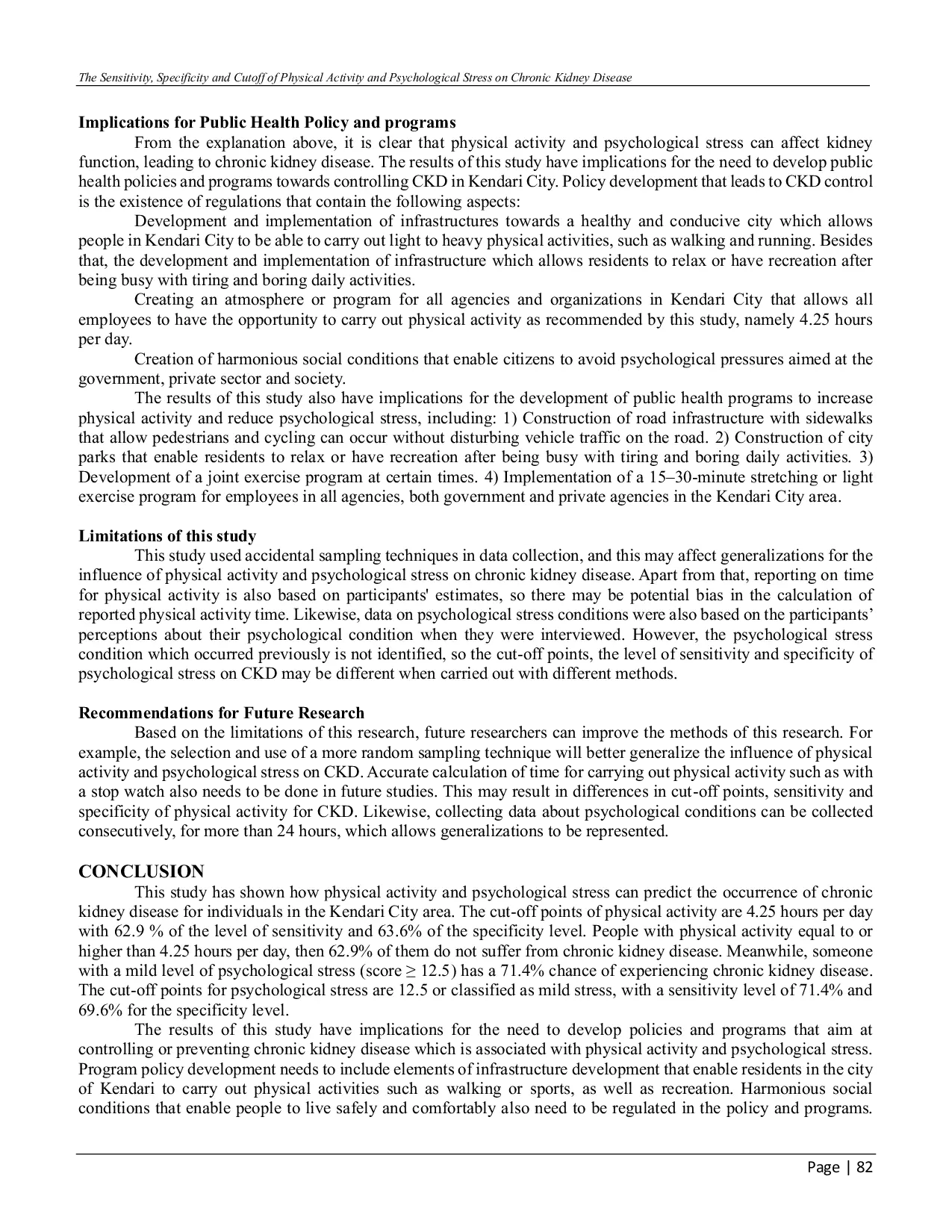 The Sensitivity, Specificity and Cutoff of Physical Activity and Psychological Stress on Chronic Kidney Disease

Implications for Public Health Policy and programs

From the explanation above, it is clear that physical activity and psychological stress can affect kidney function, leading to chronic kidney disease. The results of this study have implications for the need to develop public health policies and programs towards controlling CKD in Kendari City. Policy development that leads to CKD control is the existence of regulations that contain the following aspects:

Development and implementation of infrastructures towards a healthy and conducive city which allows people in Kendari City to be able to carry out light to heavy physical activities, such as walking and running. Besides that, the development and implementation of infrastructure which allows residents to relax or have recreation after being busy with tiring and boring daily activities.

Creating an atmosphere or program for all agencies and organizations in Kendari City that allows all employees to have the opportunity to carry out physical activity as recommended by this study, namely 4.25 hours per day.

Creation of harmonious social conditions that enable citizens to avoid psychological pressures aimed at the government, private sector and society.

The results of this study also have implications for the development of public health programs to increase physical activity and reduce psychological stress, including: 1) Construction of road infrastructure with sidewalks that allow pedestrians and cycling can occur without disturbing vehicle traffic on the road. 2) Construction of city parks that enable residents to relax or have recreation after being busy with tiring and boring daily activities. 3) Development of a joint exercise program at certain times. 4) Implementation of a 15–30-minute stretching or light exercise program for employees in all agencies, both government and private agencies in the Kendari City area.

Limitations of this study

This study used accidental sampling techniques in data collection, and this may affect generalizations for the influence of physical activity and psychological stress on chronic kidney disease. Apart from that, reporting on time for physical activity is also based on participants' estimates, so there may be potential bias in the calculation of reported physical activity time. Likewise, data on psychological stress conditions were also based on the participants' perceptions about their psychological condition when they were interviewed. However, the psychological stress condition which occurred previously is not identified, so the cut-off points, the level of sensitivity and specificity of psychological stress on CKD may be different when carried out with different methods.

Recommendations for Future Research

Based on the limitations of this research, future researchers can improve the methods of this research. For example, the selection and use of a more random sampling technique will better generalize the influence of physical activity and psychological stress on CKD. Accurate calculation of time for carrying out physical activity such as with a stop watch also needs to be done in future studies. This may result in differences in cut-off points, sensitivity and specificity of physical activity for CKD. Likewise, collecting data about psychological conditions can be collected consecutively, for more than 24 hours, which allows generalizations to be represented.

CONCLUSION

This study has shown how physical activity and psychological stress can predict the occurrence of chronic kidney disease for individuals in the Kendari City area. The cut-off points of physical activity are 4.25 hours per day with 62.9 % of the level of sensitivity and 63.6% of the specificity level. People with physical activity equal to or higher than 4.25 hours per day, then 62.9% of them do not suffer from chronic kidney disease. Meanwhile, someone with a mild level of psychological stress (score ≥ 12.5) has a 71.4% chance of experiencing chronic kidney disease. The cut-off points for psychological stress are 12.5 or classified as mild stress, with a sensitivity level of 71.4% and 69.6% for the specificity level.

The results of this study have implications for the need to develop policies and programs that aim at controlling or preventing chronic kidney disease which is associated with physical activity and psychological stress. Program policy development needs to include elements of infrastructure development that enable residents in the city of Kendari to carry out physical activities such as walking or sports, as well as recreation. Harmonious social conditions that enable people to live safely and comfortably also need to be regulated in the policy and programs.

Page | 82